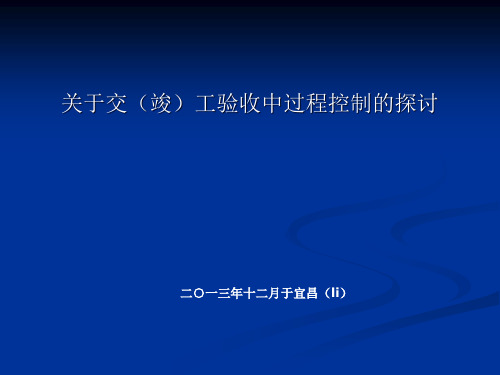 关于交（竣）工验收中过程控制的探讨

二〇一三年十二月于宜昌（li）